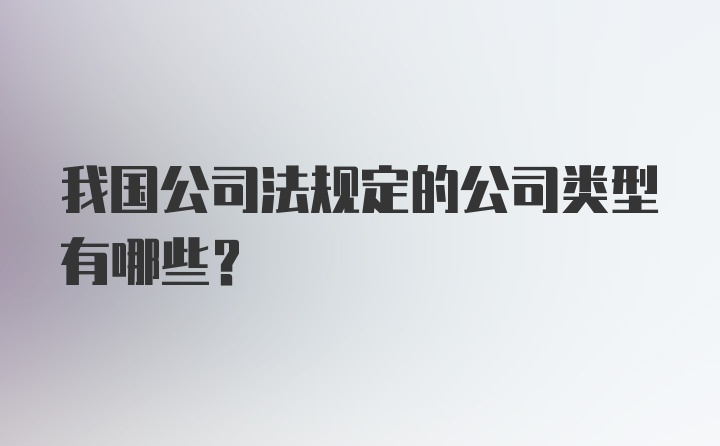 我国公司法规定的公司类型有哪些？